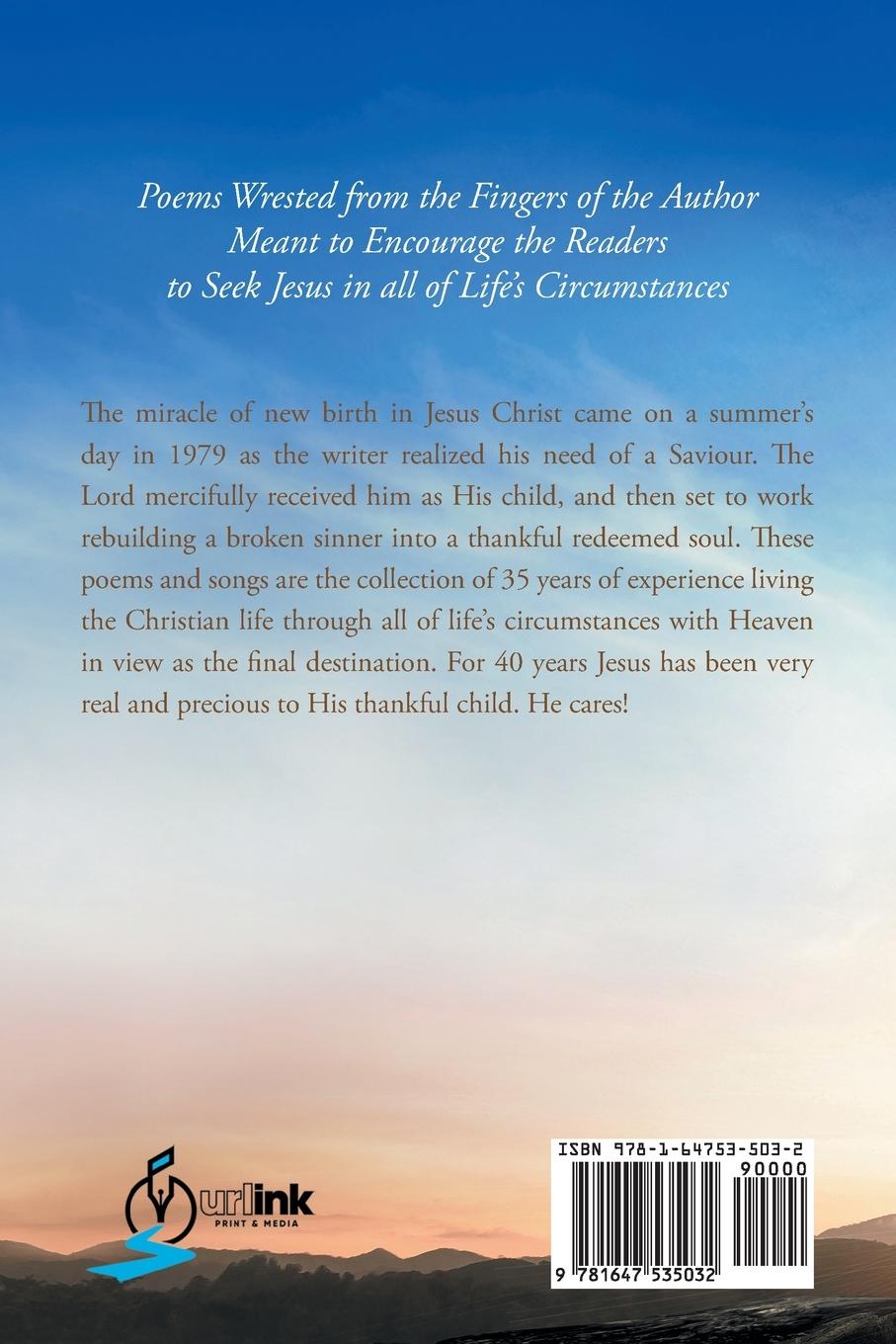 Poems Wrested from the Fingers of the Author
Meant to Encourage the Readers
to Seek Jesus in all of Life's Circumstances

The miracle of new birth in Jesus Christ came on a summer's day in 1979 as the writer realized his need of a Saviour. The Lord mercifully received him as His child, and then set to work rebuilding a broken sinner into a thankful redeemed soul. These poems and songs are the collection of 35 years of experience living the Christian life through all of life's circumstances with Heaven in view as the final destination. For 40 years Jesus has been very real and precious to His thankful child. He cares!

urlink
PRINT & MEDIA

ISBN 978-1-64753-503-2
90000
9 781647 535032